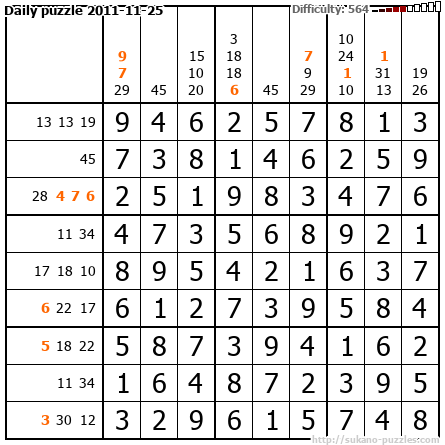 Daily puzzle 2011-11-25

Difficulty: 564

|  | 9 7 29 | 45 | 15 10 20 | 3 18 18 6 | 45 | 7 9 29 | 10 24 1 10 | 1 31 13 | 19 26 |
|---|---|---|---|---|---|---|---|---|---|
| 13 13 19 | 9 | 4 | 6 | 2 | 5 | 7 | 8 | 1 | 3 |
| 45 | 7 | 3 | 8 | 1 | 4 | 6 | 2 | 5 | 9 |
| 28 4 7 6 | 2 | 5 | 1 | 9 | 8 | 3 | 4 | 7 | 6 |
| 11 34 | 4 | 7 | 3 | 5 | 6 | 8 | 9 | 2 | 1 |
| 17 18 10 | 8 | 9 | 5 | 4 | 2 | 1 | 6 | 3 | 7 |
| 6 22 17 | 6 | 1 | 2 | 7 | 3 | 9 | 5 | 8 | 4 |
| 5 18 22 | 5 | 8 | 7 | 3 | 9 | 4 | 1 | 6 | 2 |
| 11 34 | 1 | 6 | 4 | 8 | 7 | 2 | 3 | 9 | 5 |
| 3 30 12 | 3 | 2 | 9 | 6 | 1 | 5 | 7 | 4 | 8 |

http://sukano-puzzles.com